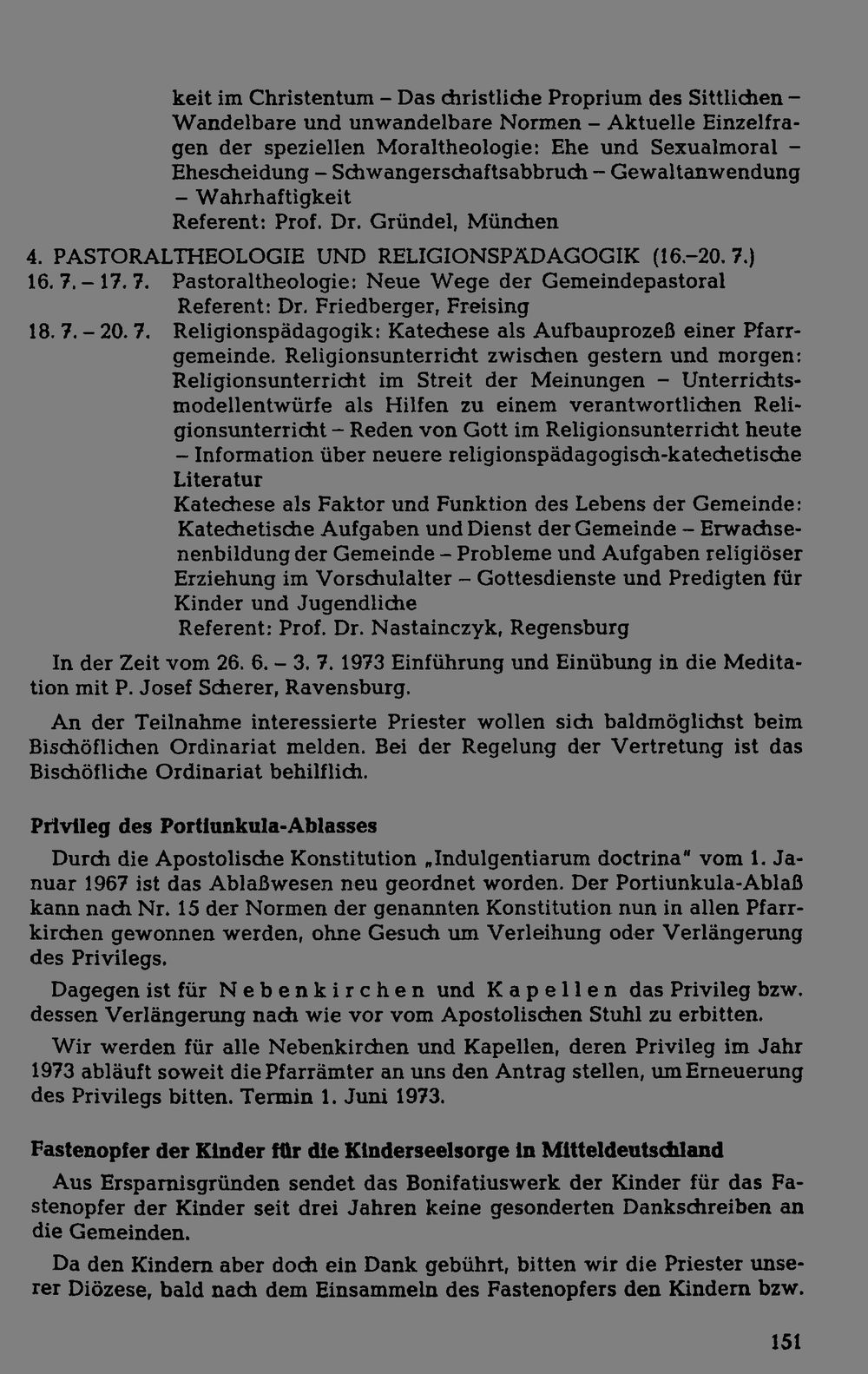 keit im Christentum – Das christliche Proprium des Sittlichen – Wandelbare und unwandelbare Normen – Aktuelle Einzelfragen der speziellen Moraltheologie: Ehe und Sexualmoral – Ehescheidung – Schwangerschaftsabbruch – Gewaltanwendung – Wahrhaftigkeit
Referent: Prof. Dr. Gründel, München

4. PASTORALTHEOLOGIE UND RELIGIONSPÄDAGOGIK (16.–20. 7.)

16. 7. – 17. 7. Pastoraltheologie: Neue Wege der Gemeindepastoral
Referent: Dr. Friedberger, Freising

18. 7. – 20. 7. Religionspädagogik: Katechese als Aufbauprozeß einer Pfarrgemeinde. Religionsunterricht zwischen gestern und morgen: Religionsunterricht im Streit der Meinungen – Unterrichtsmodellentwürfe als Hilfen zu einem verantwortlichen Religionsunterricht – Reden von Gott im Religionsunterricht heute – Information über neuere religionspädagogisch-katechetische Literatur
Katechese als Faktor und Funktion des Lebens der Gemeinde: Katechetische Aufgaben und Dienst der Gemeinde – Erwachsenenbildung der Gemeinde – Probleme und Aufgaben religiöser Erziehung im Vorschulalter – Gottesdienste und Predigten für Kinder und Jugendliche
Referent: Prof. Dr. Nastainczyk, Regensburg

In der Zeit vom 26. 6. – 3. 7. 1973 Einführung und Einübung in die Meditation mit P. Josef Scherer, Ravensburg.

An der Teilnahme interessierte Priester wollen sich baldmöglichst beim Bischöflichen Ordinariat melden. Bei der Regelung der Vertretung ist das Bischöfliche Ordinariat behilflich.

Privileg des Portiunkula-Ablasses

Durch die Apostolische Konstitution „Indulgentiarum doctrina" vom 1. Januar 1967 ist das Ablaßwesen neu geordnet worden. Der Portiunkula-Ablaß kann nach Nr. 15 der Normen der genannten Konstitution nun in allen Pfarrkirchen gewonnen werden, ohne Gesuch um Verleihung oder Verlängerung des Privilegs.

Dagegen ist für Nebenkirchen und Kapellen das Privileg bzw. dessen Verlängerung nach wie vor vom Apostolischen Stuhl zu erbitten.

Wir werden für alle Nebenkirchen und Kapellen, deren Privileg im Jahr 1973 abläuft soweit die Pfarrämter an uns den Antrag stellen, um Erneuerung des Privilegs bitten. Termin 1. Juni 1973.

Fastenopfer der Kinder für die Kinderseelsorge in Mitteldeutschland

Aus Ersparnisgründen sendet das Bonifatiuswerk der Kinder für das Fastenopfer der Kinder seit drei Jahren keine gesonderten Dankschreiben an die Gemeinden.

Da den Kindern aber doch ein Dank gebührt, bitten wir die Priester unserer Diözese, bald nach dem Einsammeln des Fastenopfers den Kindern bzw.

151